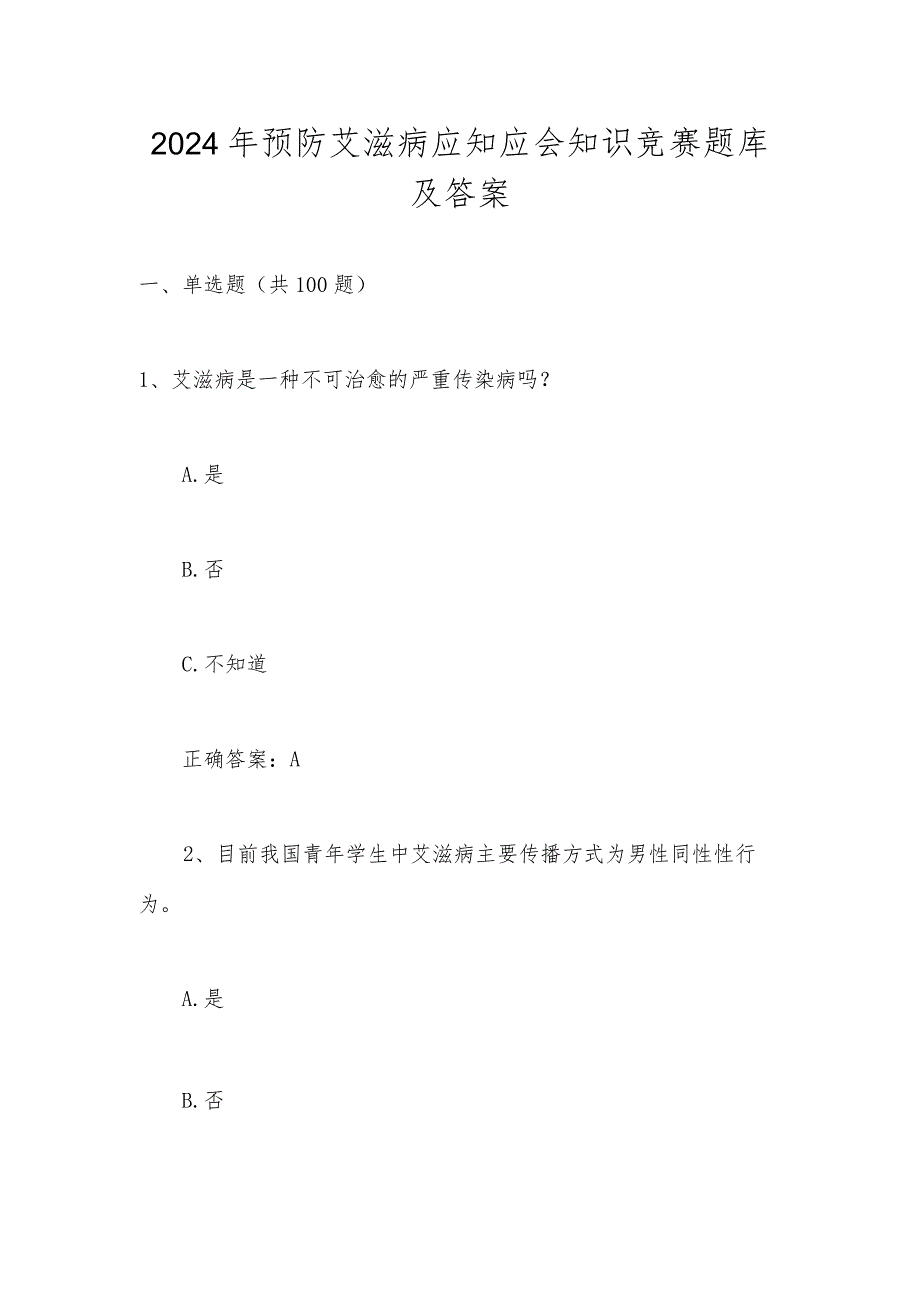 2024年预防艾滋病应知应会知识竞赛题库及答案

一、单选题（共100题）

1、艾滋病是一种不可治愈的严重传染病吗？

A.是

B.否

C.不知道

正确答案：A

2、目前我国青年学生中艾滋病主要传播方式为男性同性性行为。

A.是

B.否